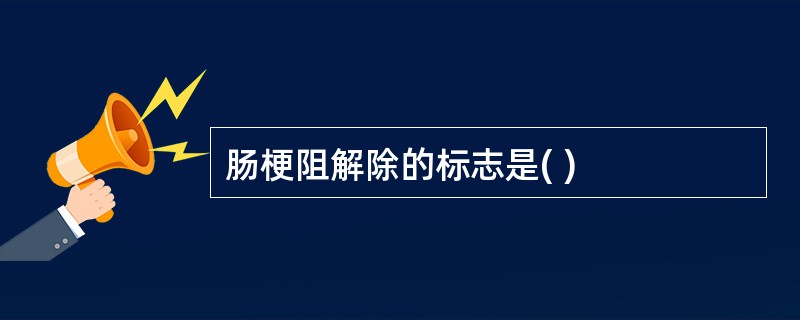 肠梗阻解除的标志是( )